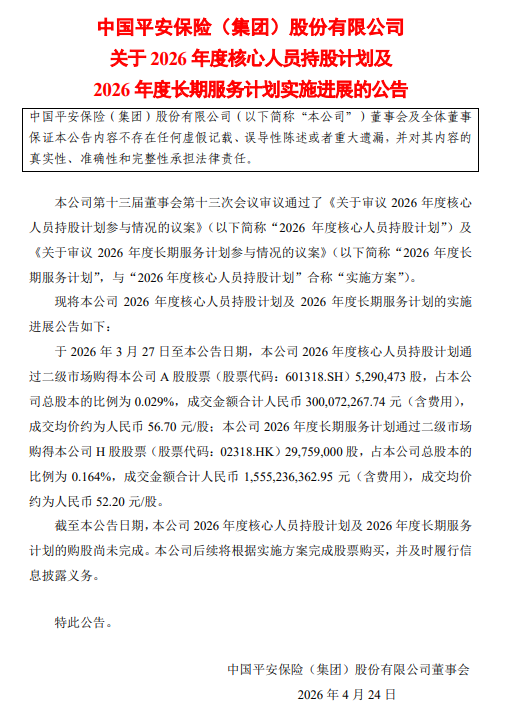 中国平安保险（集团）股份有限公司
关于 2026 年度核心人员持股计划及
2026 年度长期服务计划实施进展的公告

中国平安保险（集团）股份有限公司（以下简称“本公司”）董事会及全体董事保证本公告内容不存在任何虚假记载、误导性陈述或者重大遗漏，并对其内容的真实性、准确性和完整性承担法律责任。

本公司第十三届董事会第十三次会议审议通过了《关于审议 2026 年度核心人员持股计划参与情况的议案》（以下简称“2026 年度核心人员持股计划”）及《关于审议 2026 年度长期服务计划参与情况的议案》（以下简称“2026 年度长期服务计划”，与“2026 年度核心人员持股计划”合称“实施方案”）。

现将本公司 2026 年度核心人员持股计划及 2026 年度长期服务计划的实施进展公告如下：

于 2026 年 3 月 27 日至本公告日期，本公司 2026 年度核心人员持股计划通过二级市场购得本公司 A 股股票（股票代码：601318.SH）5,290,473 股，占本公司总股本的比例为 0.029%，成交金额合计人民币 300,072,267.74 元（含费用），成交均价约为人民币 56.70 元/股；本公司 2026 年度长期服务计划通过二级市场购得本公司 H 股股票（股票代码：02318.HK）29,759,000 股，占本公司总股本的比例为 0.164%，成交金额合计人民币 1,555,236,362.95 元（含费用），成交均价约为人民币 52.20 元/股。

截至本公告日期，本公司 2026 年度核心人员持股计划及 2026 年度长期服务计划的购股尚未完成。本公司后续将根据实施方案完成股票购买，并及时履行信息披露义务。

特此公告。

中国平安保险（集团）股份有限公司董事会
2026 年 4 月 24 日